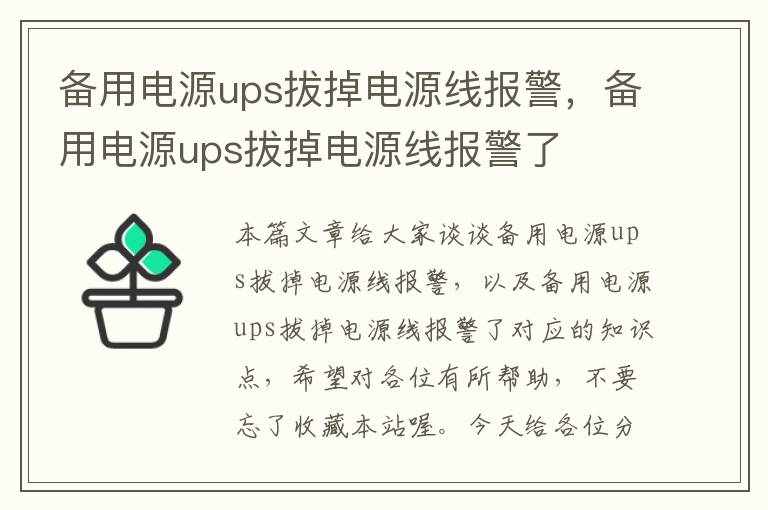 备用电源ups拔掉电源线报警，备用电源ups拔掉电源线报警了

本篇文章给大家谈谈备用电源ups拔掉电源线报警，以及备用电源ups拔掉电源线报警了对应的知识点，希望对各位有所帮助，不要忘了收藏本站喔。今天给各位分